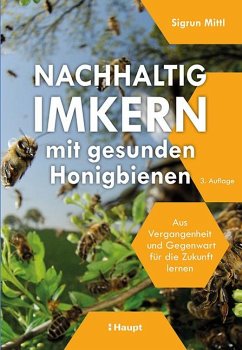 Sigrun Mittl

NACHHALTIG IMKERN mit gesunden Honigbienen

3. Auflage

Aus Vergangenheit und Gegenwart für die Zukunft lernen

Haupt